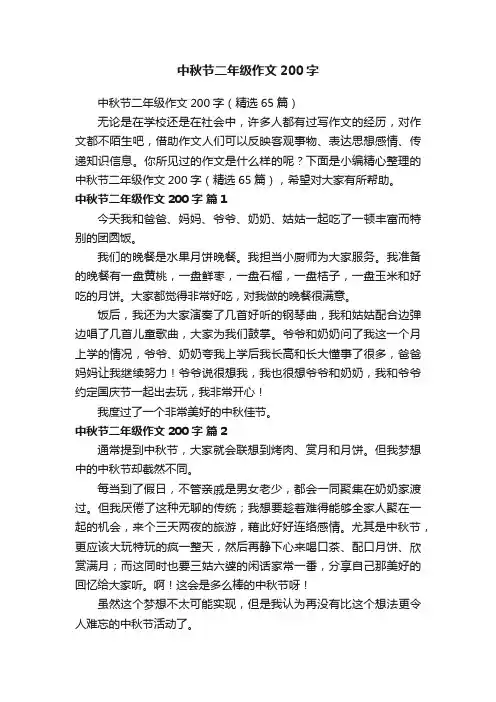 中秋节二年级作文 200 字

中秋节二年级作文 200 字（精选 65 篇）

无论是在学校还是在社会中，许多人都有过写作文的经历，对作文都不陌生吧，借助作文人们可以反映客观事物、表达思想感情、传递知识信息。你所见过的作文是什么样的呢？下面是小编精心整理的中秋节二年级作文 200 字（精选 65 篇），希望对大家有所帮助。

中秋节二年级作文 200 字 篇 1

今天我和爸爸、妈妈、爷爷、奶奶、姑姑一起吃了一顿丰富而特别的团圆饭。

我们的晚餐是水果月饼晚餐。我担当小厨师为大家服务。我准备的晚餐有一盘黄桃，一盘鲜枣，一盘石榴，一盘桔子，一盘玉米和好吃的月饼。大家都觉得非常好吃，对我做的晚餐很满意。

饭后，我还为大家演奏了几首好听的钢琴曲，我和姑姑配合边弹边唱了几首儿童歌曲，大家为我们鼓掌。爷爷和奶奶问了我这一个月上学的情况，爷爷、奶奶夸我上学后我长高和长大懂事了很多，爸爸妈妈让我继续努力！爷爷说很想我，我也很想爷爷和奶奶，我和爷爷约定国庆节一起出去玩，我非常开心！

我度过了一个非常美好的中秋佳节。

中秋节二年级作文 200 字 篇 2

通常提到中秋节，大家就会联想到烤肉、赏月和月饼。但我梦想中的中秋节却截然不同。

每当到了假日，不管亲戚是男女老少，都会一同聚集在奶奶家渡过。但我厌倦了这种无聊的传统；我想要趁着难得能够全家人聚在一起的机会，来个三天两夜的旅游，藉此好好连络感情。尤其是中秋节，更应该大玩特玩的疯一整天，然后再静下心来喝口茶、配口月饼、欣赏满月；而这同时也要三姑六婆的闲话家常一番，分享自己那美好的回忆给大家听。啊！这会是多么棒的中秋节呀！

虽然这个梦想不太可能实现，但是我认为再没有比这个想法更令人难忘的中秋节活动了。